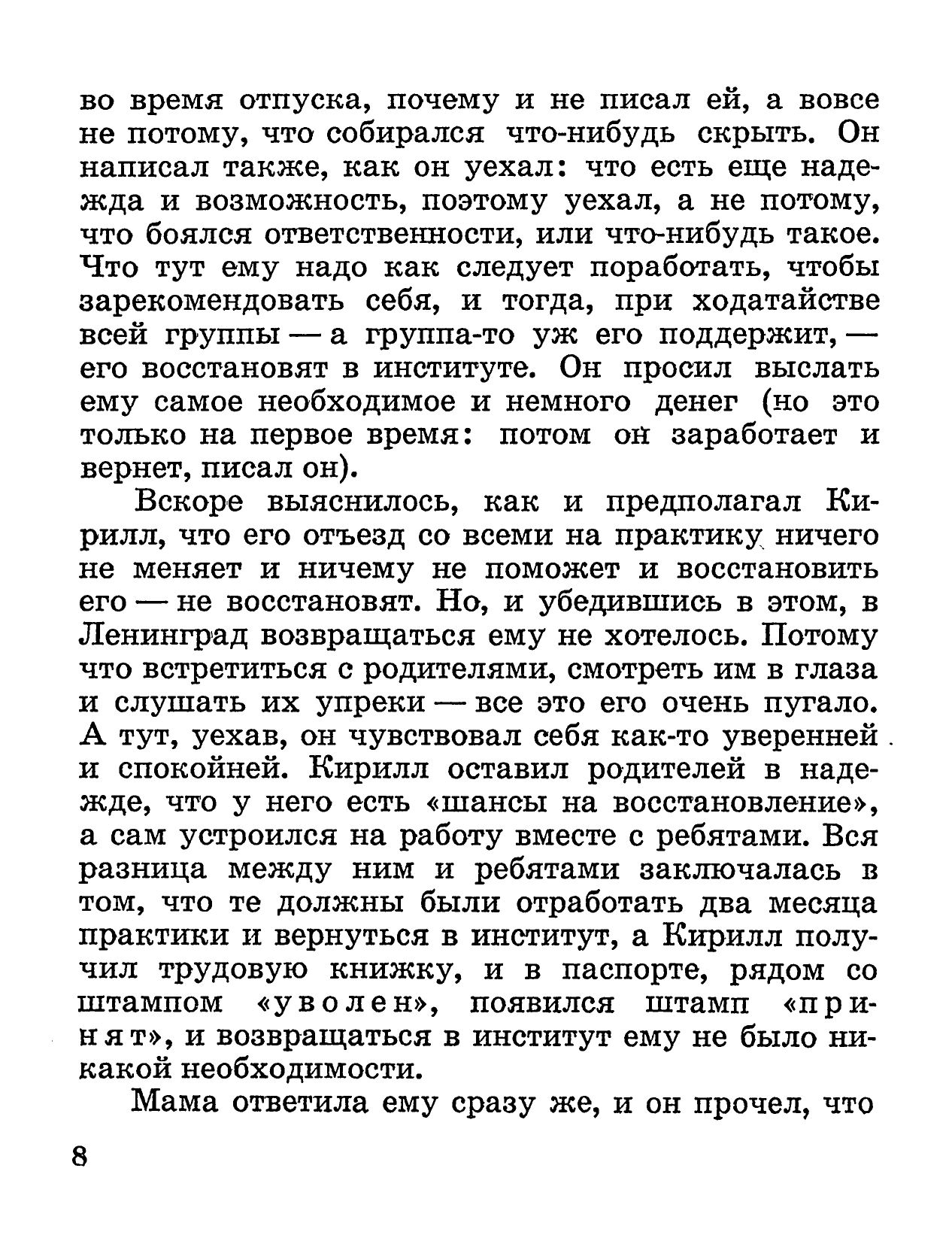 во время отпуска, почему и не писал ей, а вовсе не потому, что собирался что-нибудь скрыть. Он написал также, как он уехал: что есть еще надежда и возможность, поэтому уехал, а не потому, что боялся ответственности, или что-нибудь такое. Что тут ему надо как следует поработать, чтобы зарекомендовать себя, и тогда, при ходатайстве всей группы — а группа-то уж его поддержит, — его восстановят в институте. Он просил выслать ему самое необходимое и немного денег (но это только на первое время: потом он заработает и вернет, писал он).

Вскоре выяснилось, как и предполагал Кирилл, что его отъезд со всеми на практику ничего не меняет и ничему не поможет и восстановить его — не восстановят. Но, и убедившись в этом, в Ленинград возвращаться ему не хотелось. Потому что встретиться с родителями, смотреть им в глаза и слушать их упреки — все это его очень пугало. А тут, уехав, он чувствовал себя как-то уверенней и спокойней. Кирилл оставил родителей в надежде, что у него есть «шансы на восстановление», а сам устроился на работу вместе с ребятами. Вся разница между ним и ребятами заключалась в том, что те должны были отработать два месяца практики и вернуться в институт, а Кирилл получил трудовую книжку, и в паспорте, рядом со штампом «уволен», появился штамп «принят», и возвращаться в институт ему не было никакой необходимости.

Мама ответила ему сразу же, и он прочел, что

8